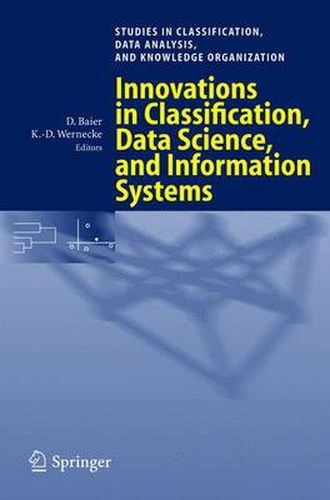 STUDIES IN CLASSIFICATION, DATA ANALYSIS, AND KNOWLEDGE ORGANIZATION

D. Baier
K.-D. Wernecke
Editors

Innovations in Classification, Data Science, and Information Systems

Springer